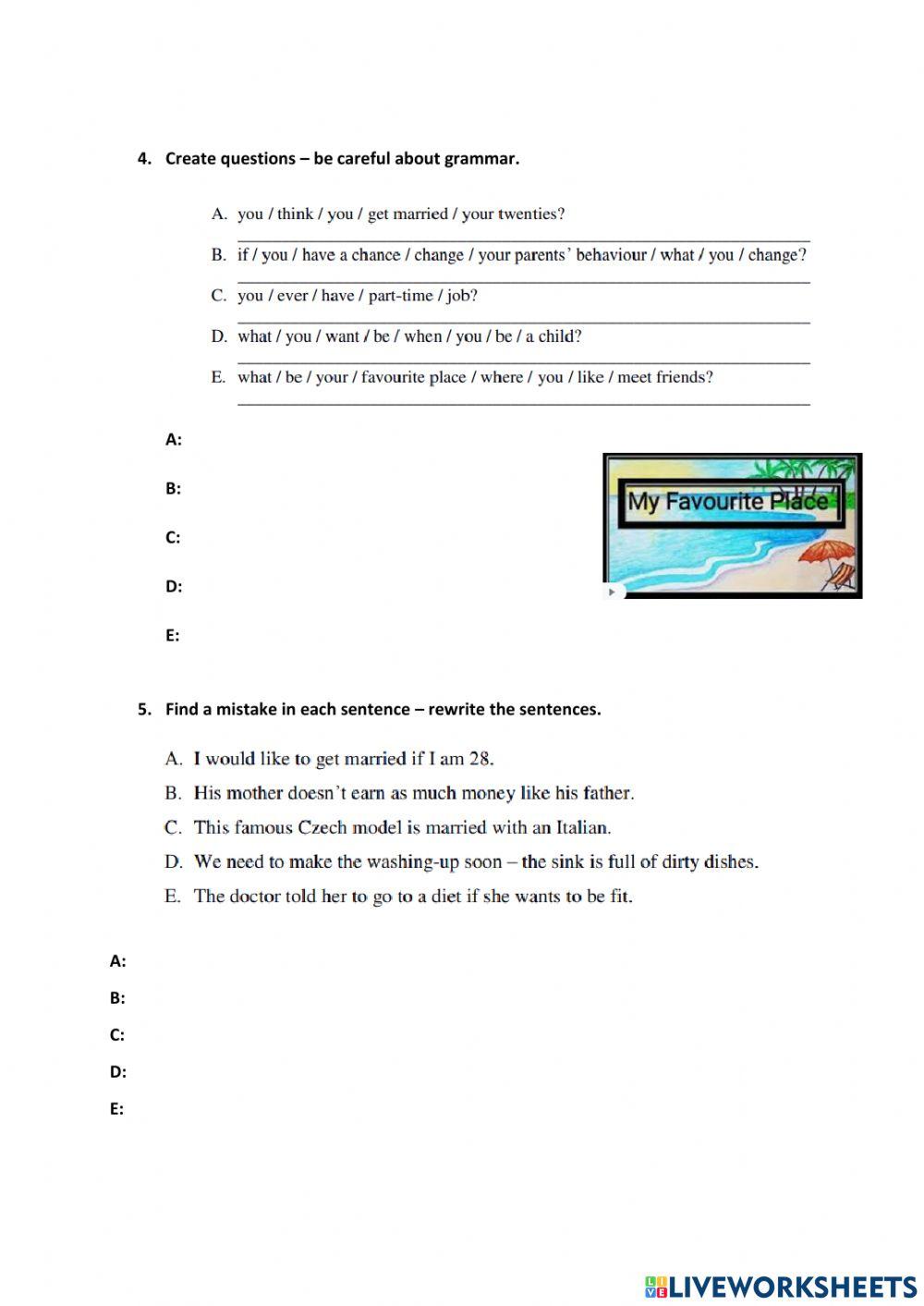 4. Create questions – be careful about grammar.

A. you / think / you / get married / your twenties?

B. if / you / have a chance / change / your parents' behaviour / what / you / change?

C. you / ever / have / part-time / job?

D. what / you / want / be / when / you / be / a child?

E. what / be / your / favourite place / where / you / like / meet friends?

A:

B:

C:

D:

E:

My Favourite Place

5. Find a mistake in each sentence – rewrite the sentences.

A. I would like to get married if I am 28.

B. His mother doesn't earn as much money like his father.

C. This famous Czech model is married with an Italian.

D. We need to make the washing-up soon – the sink is full of dirty dishes.

E. The doctor told her to go to a diet if she wants to be fit.

A:

B:

C:

D:

E:

LIVEWORKSHEETS